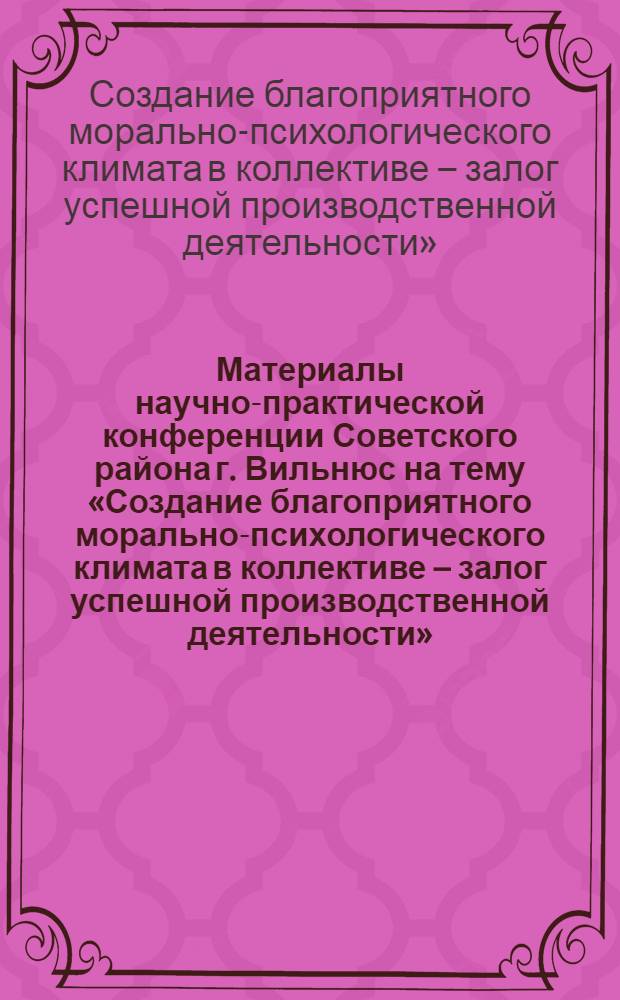 Создание благоприятного морально-психологического климата в коллективе – залог успешной производственной деятельности»

Материалы научно-практической конференции Советского района г. Вильнюс на тему «Создание благоприятного морально-психологического климата в коллективе – залог успешной производственной деятельности»